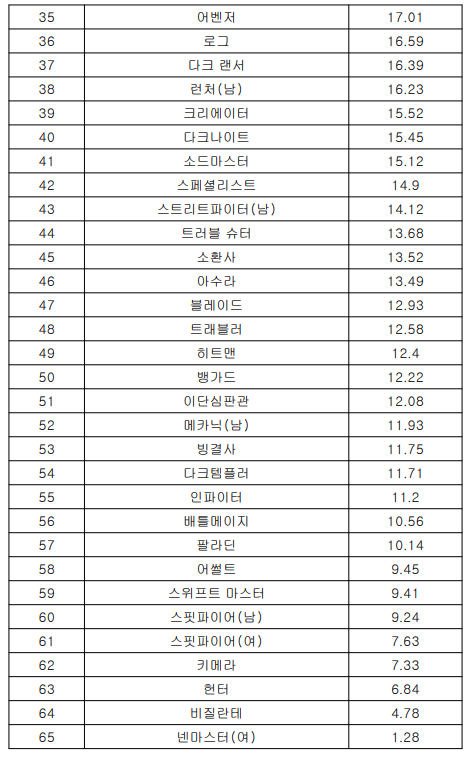 | 35 | 어벤저 | 17.01 |
|---|---|---|
| 36 | 로그 | 16.59 |
| 37 | 다크 랜서 | 16.39 |
| 38 | 런처(남) | 16.23 |
| 39 | 크리에이터 | 15.52 |
| 40 | 다크나이트 | 15.45 |
| 41 | 소드마스터 | 15.12 |
| 42 | 스페셜리스트 | 14.9 |
| 43 | 스트리트파이터(남) | 14.12 |
| 44 | 트러블 슈터 | 13.68 |
| 45 | 소환사 | 13.52 |
| 46 | 아수라 | 13.49 |
| 47 | 블레이드 | 12.93 |
| 48 | 트래블러 | 12.58 |
| 49 | 히트맨 | 12.4 |
| 50 | 뱅가드 | 12.22 |
| 51 | 이단심판관 | 12.08 |
| 52 | 메카닉(남) | 11.93 |
| 53 | 빙결사 | 11.75 |
| 54 | 다크템플러 | 11.71 |
| 55 | 인파이터 | 11.2 |
| 56 | 배틀메이지 | 10.56 |
| 57 | 팔라딘 | 10.14 |
| 58 | 어썰트 | 9.45 |
| 59 | 스위프트 마스터 | 9.41 |
| 60 | 스핏파이어(남) | 9.24 |
| 61 | 스핏파이어(여) | 7.63 |
| 62 | 키메라 | 7.33 |
| 63 | 헌터 | 6.84 |
| 64 | 비질란테 | 4.78 |
| 65 | 넨마스터(여) | 1.28 |